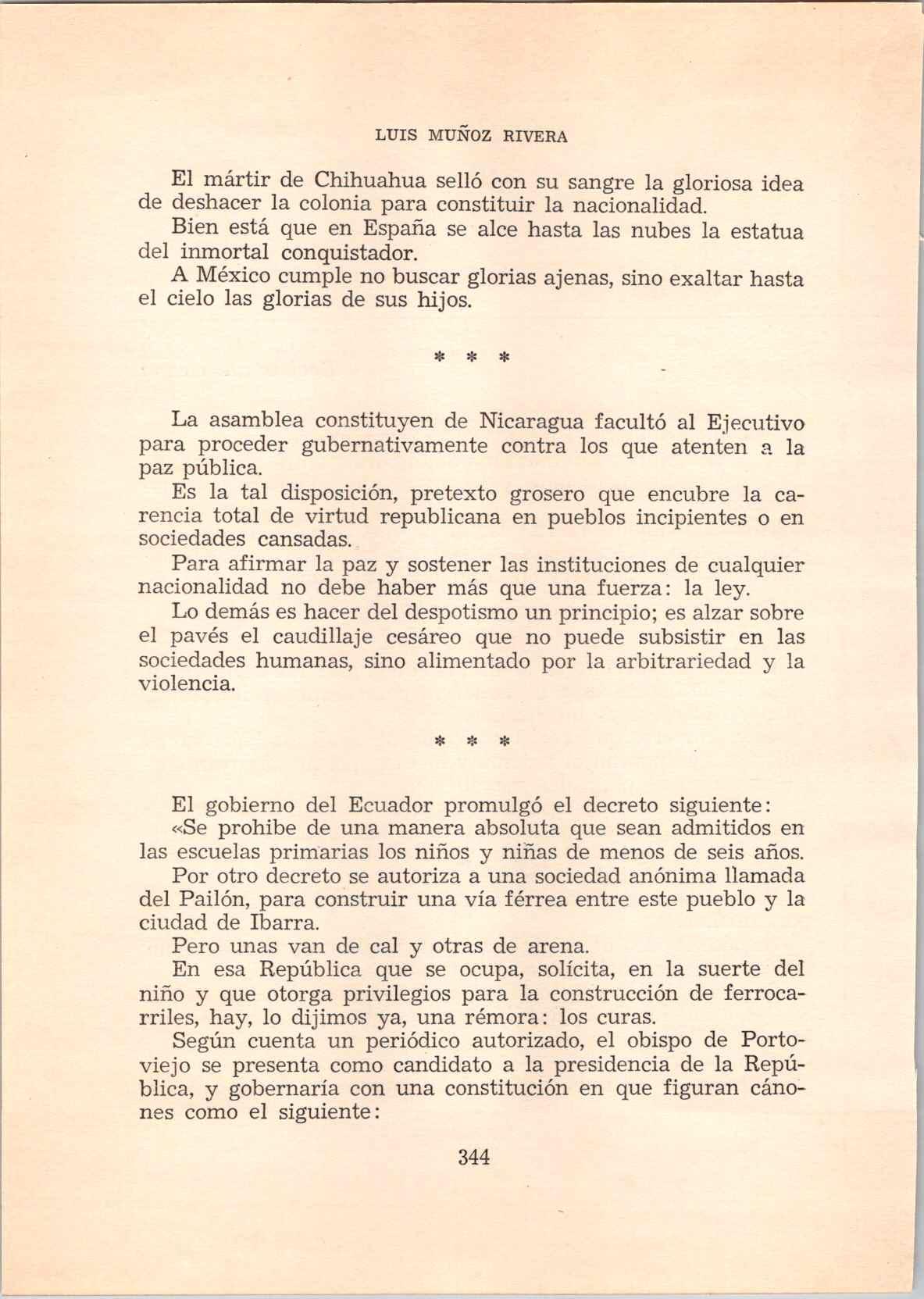 LUIS MUÑOZ RIVERA

El mártir de Chihuahua selló con su sangre la gloriosa idea de deshacer la colonia para constituir la nacionalidad.

Bien está que en España se alce hasta las nubes la estatua del inmortal conquistador.

A México cumple no buscar glorias ajenas, sino exaltar hasta el cielo las glorias de sus hijos.

* * *

La asamblea constituyen de Nicaragua facultó al Ejecutivo para proceder gubernativamente contra los que atenten a la paz pública.

Es la tal disposición, pretexto grosero que encubre la carencia total de virtud republicana en pueblos incipientes o en sociedades cansadas.

Para afirmar la paz y sostener las instituciones de cualquier nacionalidad no debe haber más que una fuerza: la ley.

Lo demás es hacer del despotismo un principio; es alzar sobre el pavés el caudillaje cesáreo que no puede subsistir en las sociedades humanas, sino alimentado por la arbitrariedad y la violencia.

* * *

El gobierno del Ecuador promulgó el decreto siguiente:

«Se prohibe de una manera absoluta que sean admitidos en las escuelas primarias los niños y niñas de menos de seis años.

Por otro decreto se autoriza a una sociedad anónima llamada del Pailón, para construir una vía férrea entre este pueblo y la ciudad de Ibarra.

Pero unas van de cal y otras de arena.

En esa República que se ocupa, solícita, en la suerte del niño y que otorga privilegios para la construcción de ferrocarriles, hay, lo dijimos ya, una rémora: los curas.

Según cuenta un periódico autorizado, el obispo de Portoviejo se presenta como candidato a la presidencia de la República, y gobernaría con una constitución en que figuran cánones como el siguiente:

344